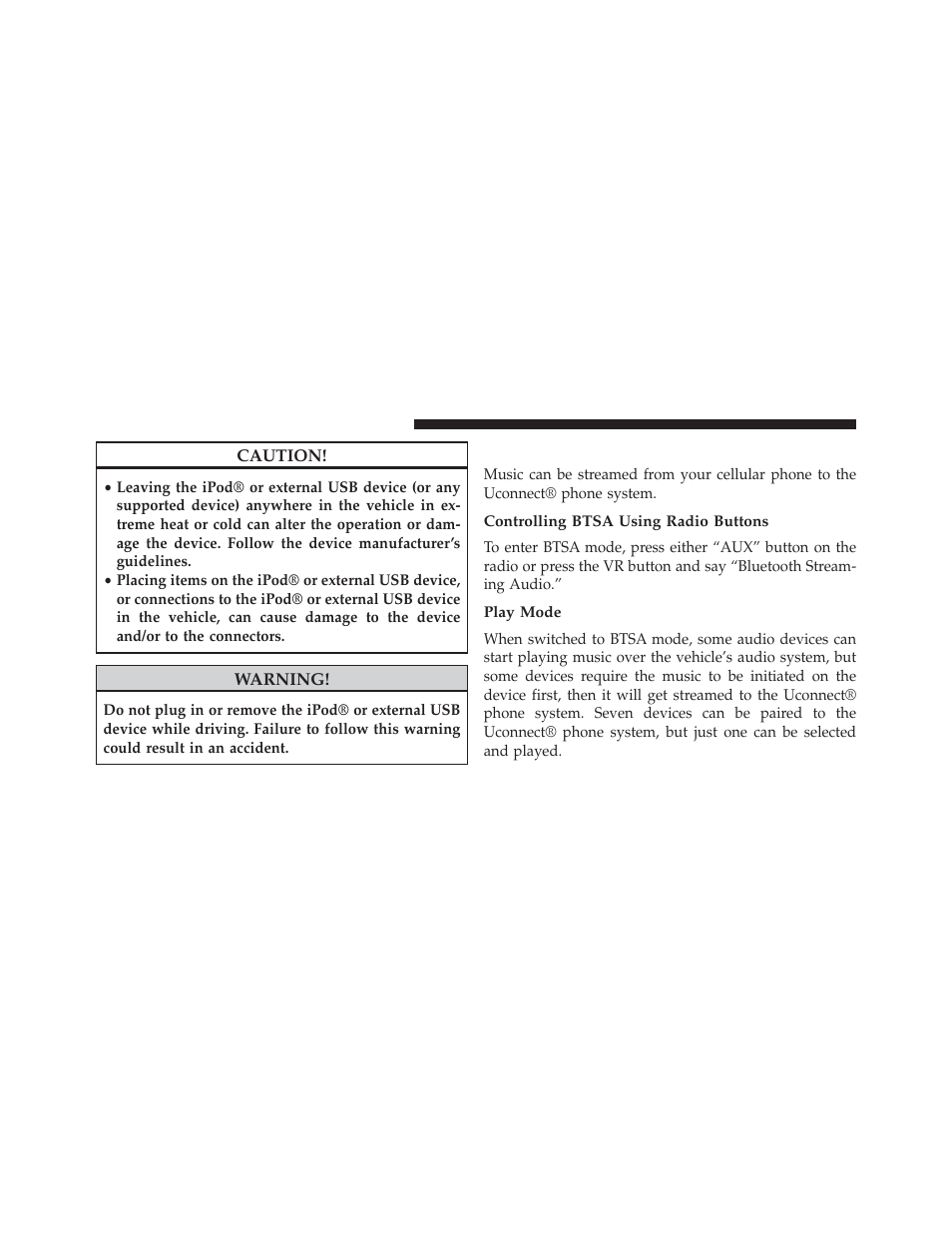 CAUTION!

• Leaving the iPod® or external USB device (or any supported device) anywhere in the vehicle in extreme heat or cold can alter the operation or damage the device. Follow the device manufacturer's guidelines.
• Placing items on the iPod® or external USB device, or connections to the iPod® or external USB device in the vehicle, can cause damage to the device and/or to the connectors.

WARNING!

Do not plug in or remove the iPod® or external USB device while driving. Failure to follow this warning could result in an accident.

Music can be streamed from your cellular phone to the Uconnect® phone system.

Controlling BTSA Using Radio Buttons

To enter BTSA mode, press either "AUX" button on the radio or press the VR button and say "Bluetooth Streaming Audio."

Play Mode

When switched to BTSA mode, some audio devices can start playing music over the vehicle's audio system, but some devices require the music to be initiated on the device first, then it will get streamed to the Uconnect® phone system. Seven devices can be paired to the Uconnect® phone system, but just one can be selected and played.